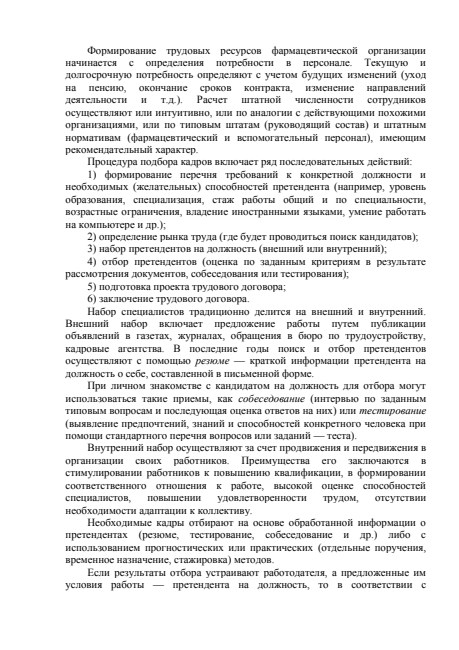 Формирование трудовых ресурсов фармацевтической организации начинается с определения потребности в персонале. Текущую и долгосрочную потребность определяют с учетом будущих изменений (уход на пенсию, окончание сроков контракта, изменение направлений деятельности и т.д.). Расчет штатной численности сотрудников осуществляют или интуитивно, или по аналогии с действующими похожими организациями, или по типовым штатам (руководящий состав) и штатным нормативам (фармацевтический и вспомогательный персонал), имеющим рекомендательный характер.

Процедура подбора кадров включает ряд последовательных действий:

1) формирование перечня требований к конкретной должности и необходимых (желательных) способностей претендента (например, уровень образования, специализация, стаж работы общий и по специальности, возрастные ограничения, владение иностранными языками, умение работать на компьютере и др.);

2) определение рынка труда (где будет проводиться поиск кандидатов);

3) набор претендентов на должность (внешний или внутренний);

4) отбор претендентов (оценка по заданным критериям в результате рассмотрения документов, собеседования или тестирования);

5) подготовка проекта трудового договора;

6) заключение трудового договора.

Набор специалистов традиционно делится на внешний и внутренний. Внешний набор включает предложение работы путем публикации объявлений в газетах, журналах, обращения в бюро по трудоустройству, кадровые агентства. В последние годы поиск и отбор претендентов осуществляют с помощью резюме — краткой информации претендента на должность о себе, составленной в письменной форме.

При личном знакомстве с кандидатом на должность для отбора могут использоваться такие приемы, как собеседование (интервью по заданным типовым вопросам и последующая оценка ответов на них) или тестирование (выявление предпочтений, знаний и способностей конкретного человека при помощи стандартного перечня вопросов или заданий — теста).

Внутренний набор осуществляют за счет продвижения и передвижения в организации своих работников. Преимущества его заключаются в стимулировании работников к повышению квалификации, в формировании соответственного отношения к работе, высокой оценке способностей специалистов, повышении удовлетворенности трудом, отсутствии необходимости адаптации к коллективу.

Необходимые кадры отбирают на основе обработанной информации о претендентах (резюме, тестирование, собеседование и др.) либо с использованием прогностических или практических (отдельные поручения, временное назначение, стажировка) методов.

Если результаты отбора устраивают работодателя, а предложенные им условия работы — претендента на должность, то в соответствии с